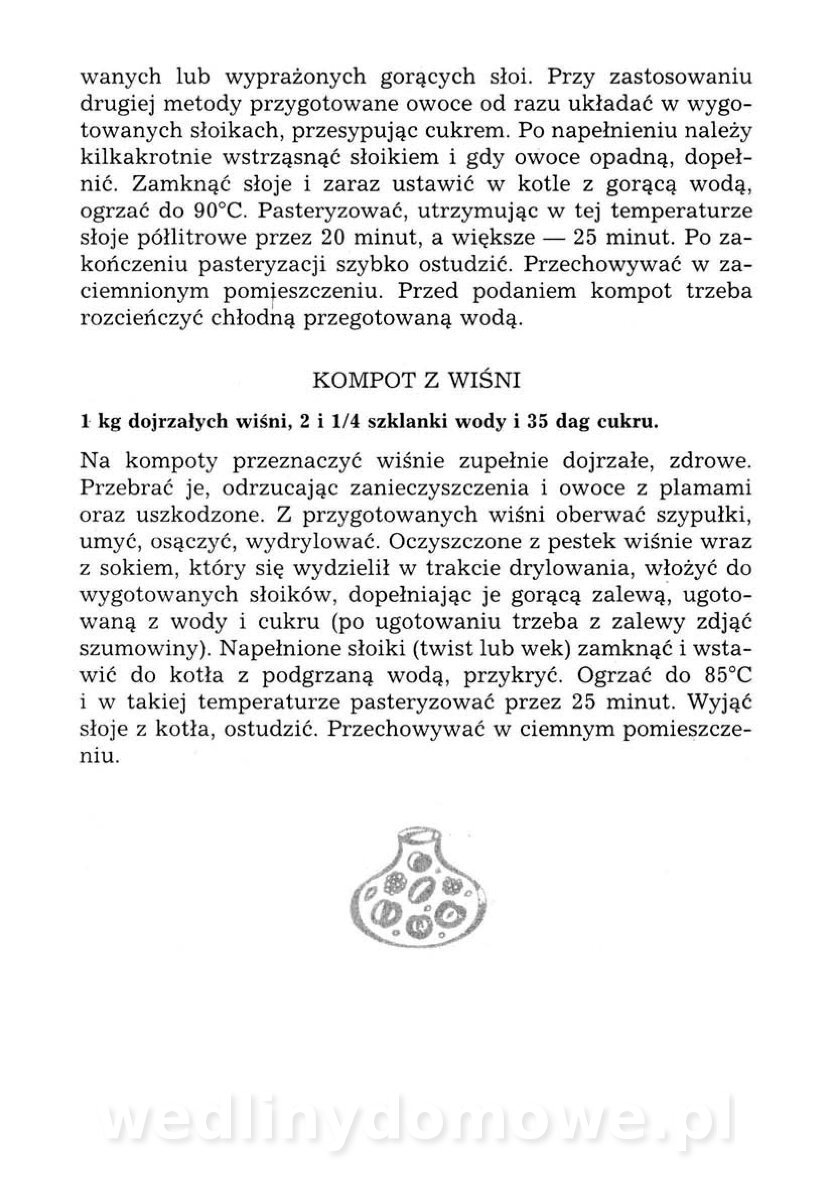 wanych lub wyprażonych gorących słoi. Przy zastosowaniu drugiej metody przygotowane owoce od razu układać w wygotowanych słoikach, przesypując cukrem. Po napełnieniu należy kilkakrotnie wstrząsnąć słoikiem i gdy owoce opadną, dopełnić. Zamknąć słoje i zaraz ustawić w kotle z gorącą wodą, ogrzać do 90°C. Pasteryzować, utrzymując w tej temperaturze słoje półlitrowe przez 20 minut, a większe — 25 minut. Po zakończeniu pasteryzacji szybko ostudzić. Przechowywać w zaciemnionym pomieszczeniu. Przed podaniem kompot trzeba rozcieńczyć chłodną przegotowaną wodą.

KOMPOT Z WIŚNI

1 kg dojrzałych wiśni, 2 i 1/4 szklanki wody i 35 dag cukru.

Na kompoty przeznaczyć wiśnie zupełnie dojrzałe, zdrowe. Przebrać je, odrzucając zanieczyszczenia i owoce z plamami oraz uszkodzone. Z przygotowanych wiśni oberwać szypułki, umyć, osączyć, wydrylować. Oczyszczone z pestek wiśnie wraz z sokiem, który się wydzielił w trakcie drylowania, włożyć do wygotowanych słoików, dopełniając je gorącą zalewą, ugotowaną z wody i cukru (po ugotowaniu trzeba z zalewy zdjąć szumowiny). Napełnione słoiki (twist lub wek) zamknąć i wstawić do kotła z podgrzaną wodą, przykryć. Ogrzać do 85°C i w takiej temperaturze pasteryzować przez 25 minut. Wyjąć słoje z kotła, ostudzić. Przechowywać w ciemnym pomieszczeniu.

wedlinydomowe.pl